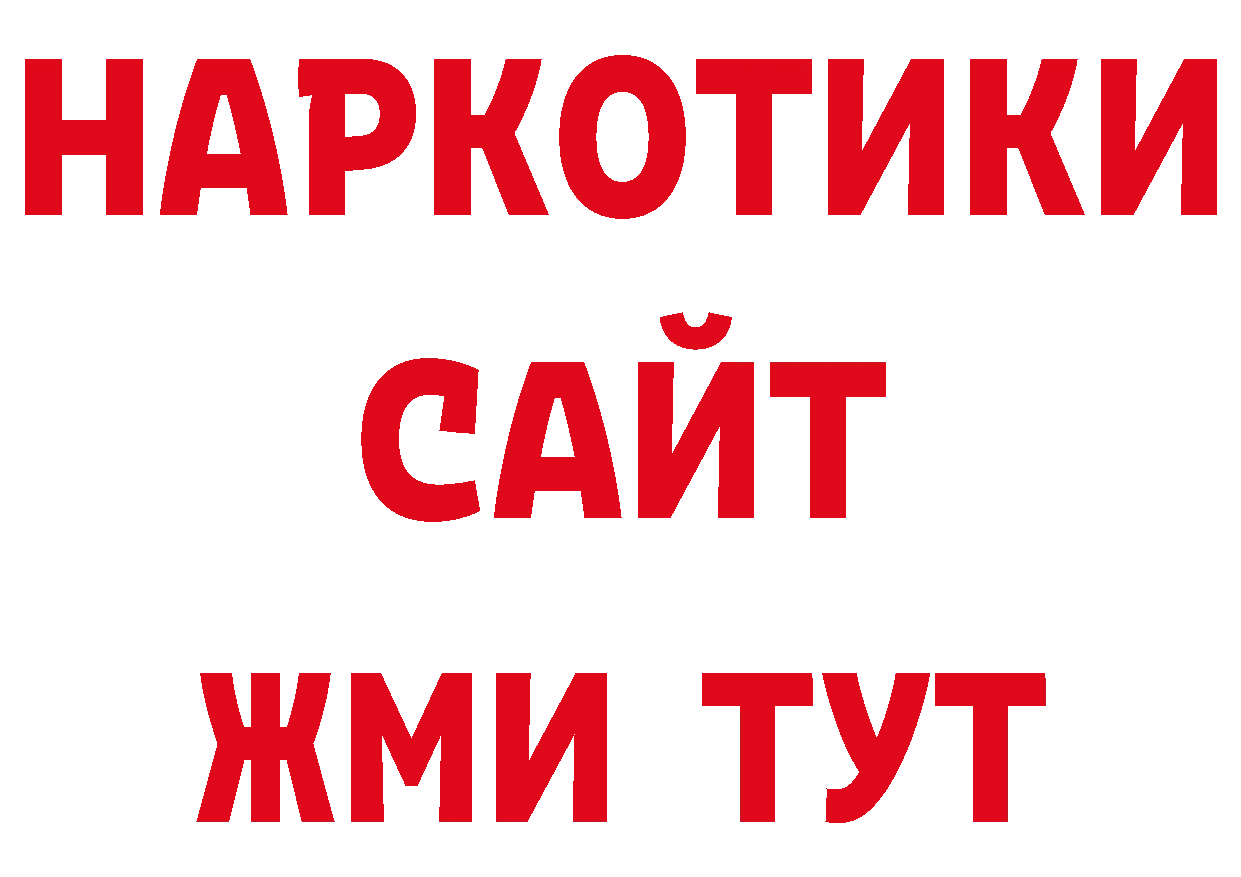 НАРКОТИКИ
САЙТ
ЖМИ ТУТ